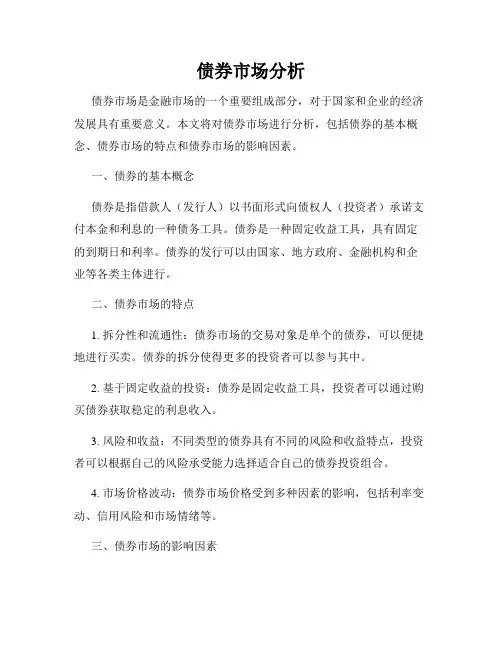 债券市场分析

债券市场是金融市场的一个重要组成部分，对于国家和企业的经济发展具有重要意义。本文将对债券市场进行分析，包括债券的基本概念、债券市场的特点和债券市场的影响因素。

一、债券的基本概念

债券是指借款人（发行人）以书面形式向债权人（投资者）承诺支付本金和利息的一种债务工具。债券是一种固定收益工具，具有固定的到期日和利率。债券的发行可以由国家、地方政府、金融机构和企业等各类主体进行。

二、债券市场的特点

1. 拆分性和流通性：债券市场的交易对象是单个的债券，可以便捷地进行买卖。债券的拆分使得更多的投资者可以参与其中。

2. 基于固定收益的投资：债券是固定收益工具，投资者可以通过购买债券获取稳定的利息收入。

3. 风险和收益：不同类型的债券具有不同的风险和收益特点，投资者可以根据自己的风险承受能力选择适合自己的债券投资组合。

4. 市场价格波动：债券市场价格受到多种因素的影响，包括利率变动、信用风险和市场情绪等。

三、债券市场的影响因素